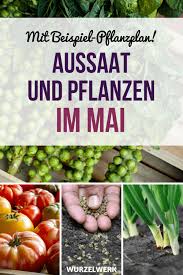 Mit Beispiel-Pflanzplan!

AUSSAAT UND PFLANZEN IM MAI

WURZELWERK